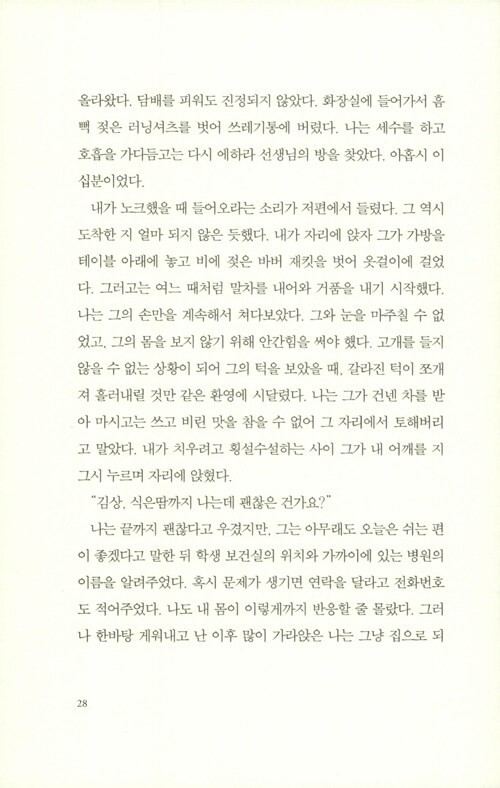 올라왔다. 담배를 피워도 진정되지 않았다. 화장실에 들어가서 흠뻑 젖은 러닝셔츠를 벗어 쓰레기통에 버렸다. 나는 세수를 하고 호흡을 가다듬고는 다시 에하라 선생님의 방을 찾았다. 아홉시 이십분이었다.

내가 노크했을 때 들어오라는 소리가 저편에서 들렸다. 그 역시 도착한 지 얼마 되지 않은 듯했다. 내가 자리에 앉자 그가 가방을 테이블 아래에 놓고 비에 젖은 바버 재킷을 벗어 옷걸이에 걸었다. 그러고는 여느 때처럼 말차를 내어와 거품을 내기 시작했다. 나는 그의 손만을 계속해서 쳐다보았다. 그와 눈을 마주칠 수 없었고, 그의 몸을 보지 않기 위해 안간힘을 써야 했다. 고개를 들지 않을 수 없는 상황이 되어 그의 턱을 보았을 때, 갈라진 턱이 쪼개져 흘러내릴 것만 같은 환영에 시달렸다. 나는 그가 건넨 차를 받아 마시고는 쓰고 비린 맛을 참을 수 없어 그 자리에서 토해버리고 말았다. 내가 치우려고 횡설수설하는 사이 그가 내 어깨를 지그시 누르며 자리에 앉혔다.

"김상, 식은땀까지 나는데 괜찮은 건가요?"

나는 끝까지 괜찮다고 우겼지만, 그는 아무래도 오늘은 쉬는 편이 좋겠다고 말한 뒤 학생 보건실의 위치와 가까이에 있는 병원의 이름을 알려주었다. 혹시 문제가 생기면 연락을 달라고 전화번호도 적어주었다. 나도 내 몸이 이렇게까지 반응할 줄 몰랐다. 그러나 한바탕 게워내고 난 이후 많이 가라앉은 나는 그냥 집으로 되

28